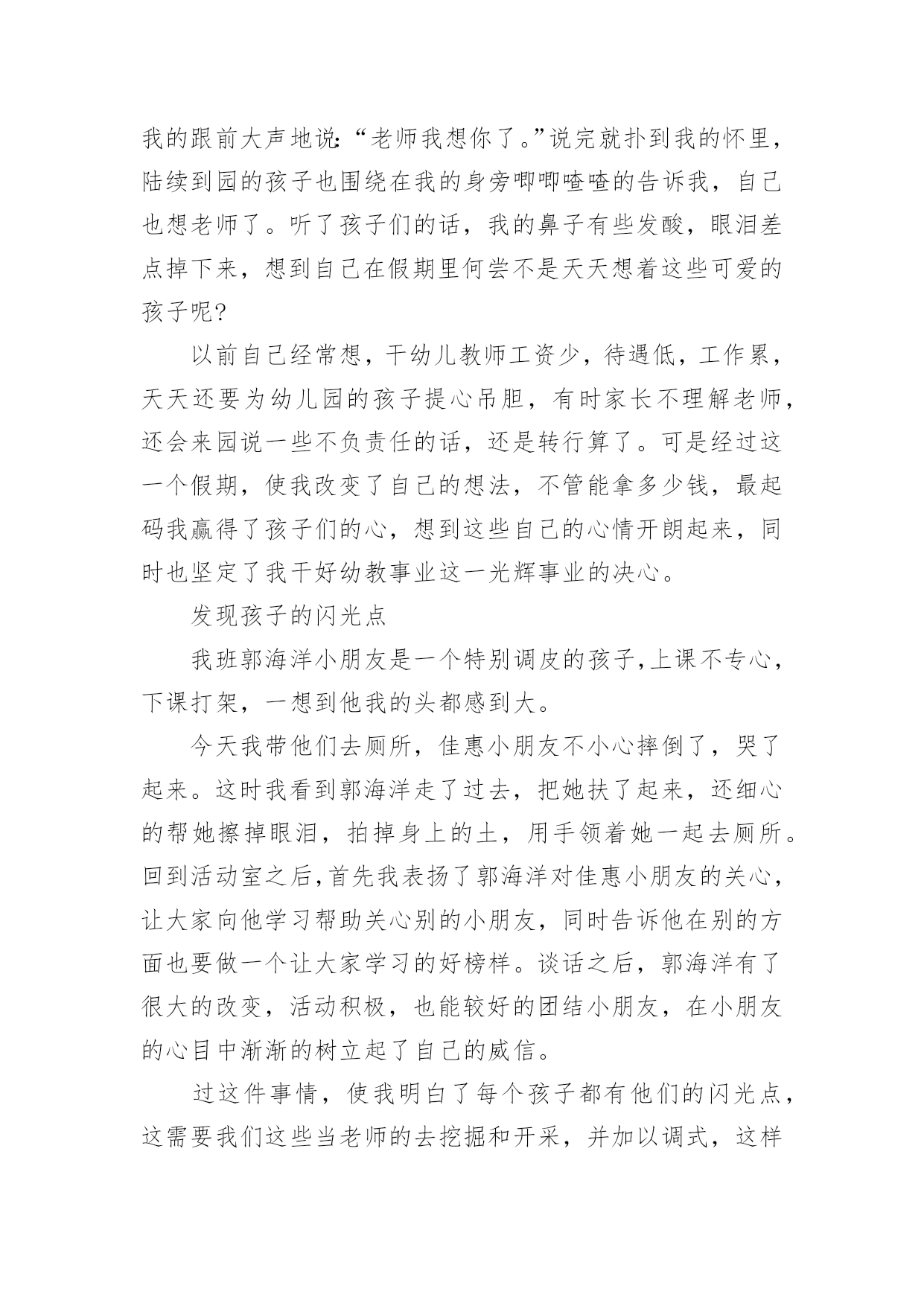 我的跟前大声地说:“老师我想你了。”说完就扑到我的怀里,陆续到园的孩子也围绕在我的身旁唧唧喳喳的告诉我,自己也想老师了。听了孩子们的话,我的鼻子有些发酸,眼泪差点掉下来,想到自己在假期里何尝不是天天想着这些可爱的孩子呢?

以前自己经常想,干幼儿教师工资少,待遇低,工作累,天天还要为幼儿园的孩子提心吊胆,有时家长不理解老师,还会来园说一些不负责任的话,还是转行算了。可是经过这一个假期,使我改变了自己的想法,不管能拿多少钱,最起码我赢得了孩子们的心,想到这些自己的心情开朗起来,同时也坚定了我干好幼教事业这一光辉事业的决心。

发现孩子的闪光点

我班郭海洋小朋友是一个特别调皮的孩子,上课不专心,下课打架,一想到他我的头都感到大。

今天我带他们去厕所,佳惠小朋友不小心摔倒了,哭了起来。这时我看到郭海洋走了过去,把她扶了起来,还细心的帮她擦掉眼泪,拍掉身上的土,用手领着她一起去厕所。回到活动室之后,首先我表扬了郭海洋对佳惠小朋友的关心,让大家向他学习帮助关心别的小朋友,同时告诉他在别的方面也要做一个让大家学习的好榜样。谈话之后,郭海洋有了很大的改变,活动积极,也能较好的团结小朋友,在小朋友的心目中渐渐的树立起了自己的威信。

过这件事情,使我明白了每个孩子都有他们的闪光点,这需要我们这些当老师的去挖掘和开采,并加以调式,这样